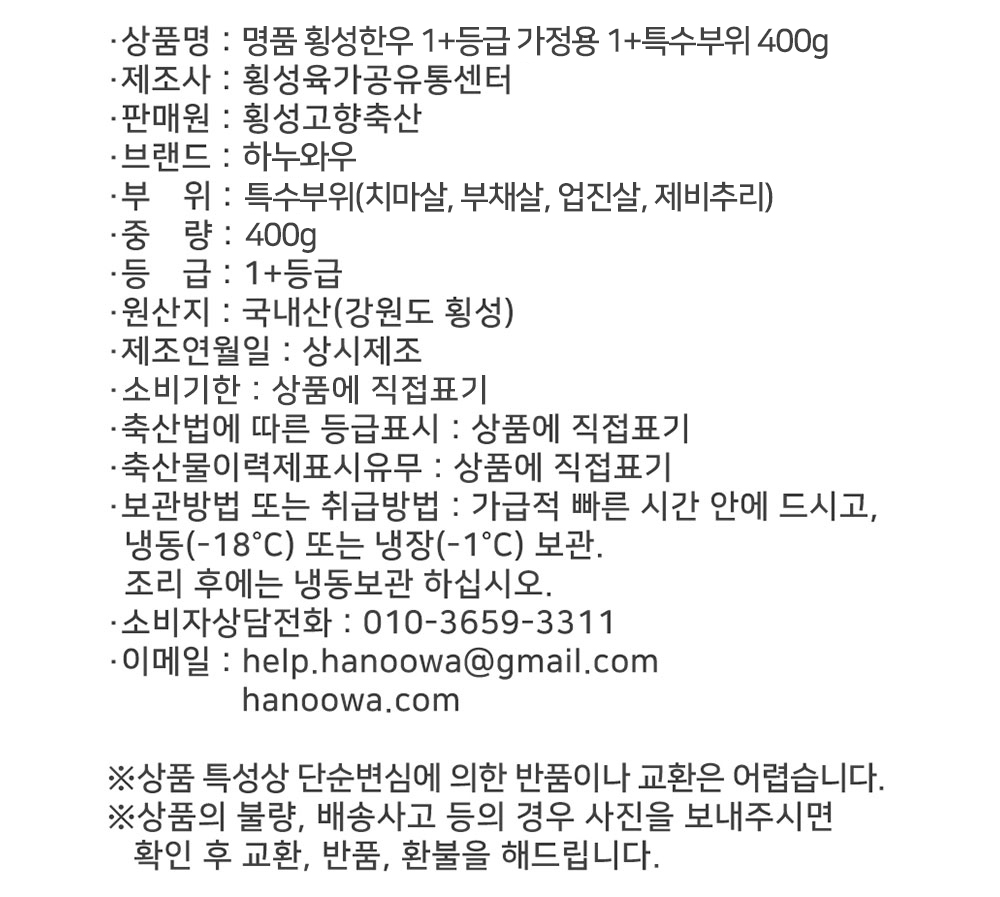 ·상품명 : 명품 횡성한우 1+등급 가정용 1+특수부위 400g
·제조사 : 횡성육가공유통센터
·판매원 : 횡성고향축산
·브랜드 : 하누와우
·부 위 : 특수부위(치마살, 부채살, 업진살, 제비추리)
·중 량 : 400g
·등 급 : 1+등급
·원산지 : 국내산(강원도 횡성)
·제조연월일 : 상시제조
·소비기한 : 상품에 직접표기
·축산법에 따른 등급표시 : 상품에 직접표기
·축산물이력제표시유무 : 상품에 직접표기
·보관방법 또는 취급방법 : 가급적 빠른 시간 안에 드시고, 냉동(-18°C) 또는 냉장(-1°C) 보관.
조리 후에는 냉동보관 하십시오.
·소비자상담전화 : 010-3659-3311
·이메일 : help.hanoowa@gmail.com
hanoowa.com

※상품 특성상 단순변심에 의한 반품이나 교환은 어렵습니다.
※상품의 불량, 배송사고 등의 경우 사진을 보내주시면 확인 후 교환, 반품, 환불을 해드립니다.